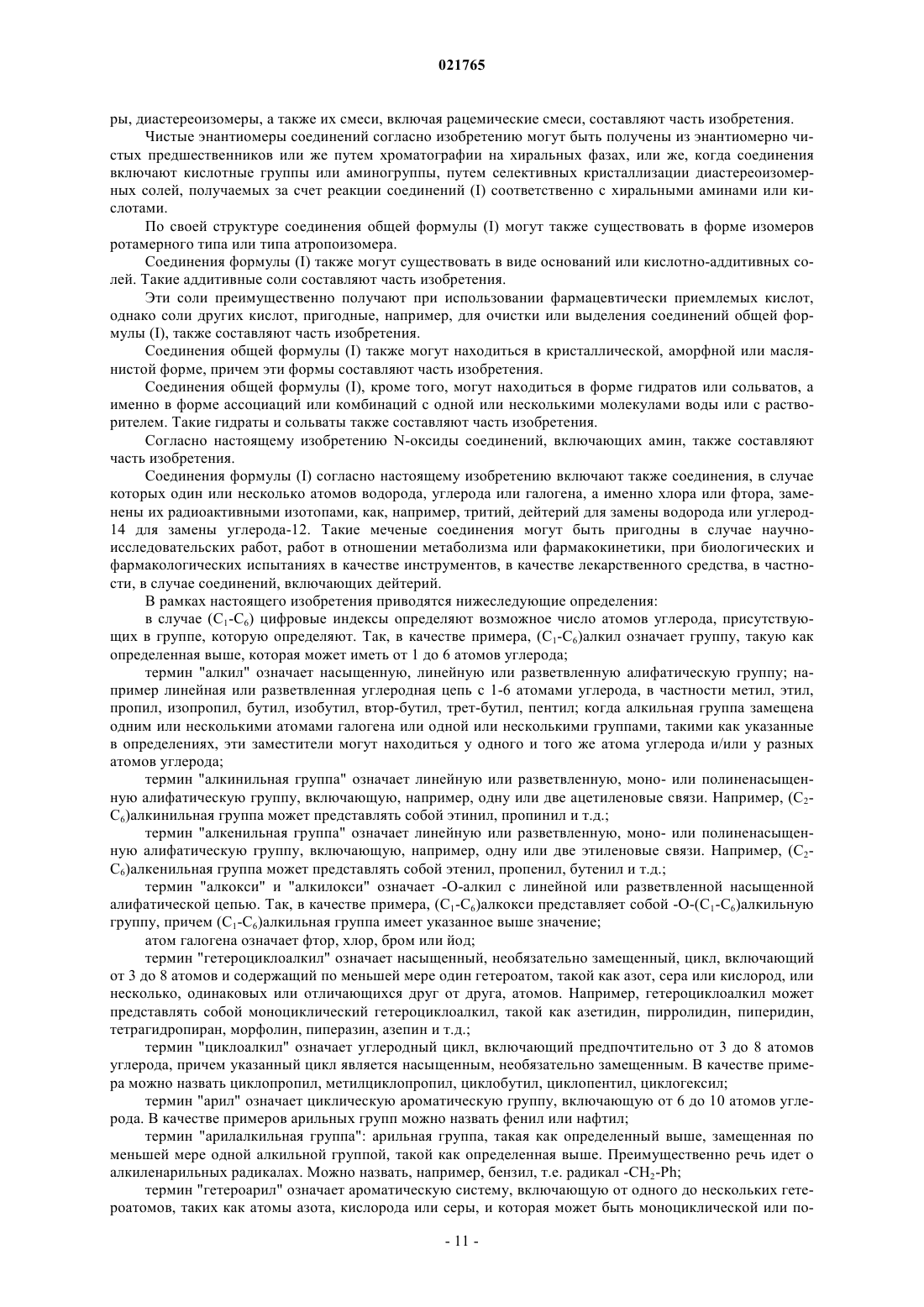 021765

ры, диастереоизомеры, а также их смеси, включая рацемические смеси, составляют часть изобретения.

Чистые энантиомеры соединений согласно изобретению могут быть получены из энантиомерно чистых предшественников или же путем хроматографии на хиральных фазах, или же, когда соединения включают кислотные группы или аминогруппы, путем селективных кристаллизации диастереоизомерных солей, получаемых за счет реакции соединений (I) соответственно с хиральными аминами или кислотами.

По своей структуре соединения общей формулы (I) могут также существовать в форме изомеров ротамерного типа или типа атропоизомера.

Соединения формулы (I) также могут существовать в виде оснований или кислотно-аддитивных солей. Такие аддитивные соли составляют часть изобретения.

Эти соли преимущественно получают при использовании фармацевтически приемлемых кислот, однако соли других кислот, пригодные, например, для очистки или выделения соединений общей формулы (I), также составляют часть изобретения.

Соединения общей формулы (I) также могут находиться в кристаллической, аморфной или маслянистой форме, причем эти формы составляют часть изобретения.

Соединения общей формулы (I), кроме того, могут находиться в форме гидратов или сольватов, а именно в форме ассоциаций или комбинаций с одной или несколькими молекулами воды или с растворителем. Такие гидраты и сольваты также составляют часть изобретения.

Согласно настоящему изобретению N-оксиды соединений, включающих амин, также составляют часть изобретения.

Соединения формулы (I) согласно настоящему изобретению включают также соединения, в случае которых один или несколько атомов водорода, углерода или галогена, а именно хлора или фтора, заменены их радиоактивными изотопами, как, например, тритий, дейтерий для замены водорода или углерод-14 для замены углерода-12. Такие меченые соединения могут быть пригодны в случае научно-исследовательских работ, работ в отношении метаболизма или фармакокинетики, при биологических и фармакологических испытаниях в качестве инструментов, в качестве лекарственного средства, в частности, в случае соединений, включающих дейтерий.

В рамках настоящего изобретения приводятся нижеследующие определения:

в случае ($C_1$-$C_6$) цифровые индексы определяют возможное число атомов углерода, присутствующих в группе, которую определяют. Так, в качестве примера, ($C_1$-$C_6$)алкил означает группу, такую как определенная выше, которая может иметь от 1 до 6 атомов углерода;

термин "алкил" означает насыщенную, линейную или разветвленную алифатическую группу; например линейная или разветвленная углеродная цепь с 1-6 атомами углерода, в частности метил, этил, пропил, изопропил, бутил, изобутил, втор-бутил, трет-бутил, пентил; когда алкильная группа замещена одним или несколькими атомами галогена или одной или несколькими группами, такими как указанные в определениях, эти заместители могут находиться у одного и того же атома углерода и/или у разных атомов углерода;

термин "алкинильная группа" означает линейную или разветвленную, моно- или полиненасыщенную алифатическую группу, включающую, например, одну или две ацетиленовые связи. Например, ($C_2$-$C_6$)алкинильная группа может представлять собой этинил, пропинил и т.д.;

термин "алкенильная группа" означает линейную или разветвленную, моно- или полиненасыщенную алифатическую группу, включающую, например, одну или две этиленовые связи. Например, ($C_2$-$C_6$)алкенильная группа может представлять собой этенил, пропенил, бутенил и т.д.;

термин "алкокси" и "алкилокси" означает -О-алкил с линейной или разветвленной насыщенной алифатической цепью. Так, в качестве примера, ($C_1$-$C_6$)алкокси представляет собой -О-($C_1$-$C_6$)алкильную группу, причем ($C_1$-$C_6$)алкильная группа имеет указанное выше значение;

атом галогена означает фтор, хлор, бром или йод;

термин "гетероциклоалкил" означает насыщенный, необязательно замещенный, цикл, включающий от 3 до 8 атомов и содержащий по меньшей мере один гетероатом, такой как азот, сера или кислород, или несколько, одинаковых или отличающихся друг от друга, атомов. Например, гетероциклоалкил может представлять собой моноциклический гетероциклоалкил, такой как азетидин, пирролидин, пиперидин, тетрагидропиран, морфолин, пиперазин, азепин и т.д.;

термин "циклоалкил" означает углеродный цикл, включающий предпочтительно от 3 до 8 атомов углерода, причем указанный цикл является насыщенным, необязательно замещенным. В качестве примера можно назвать циклопропил, метилциклопропил, циклобутил, циклопентил, циклогексил;

термин "арил" означает циклическую ароматическую группу, включающую от 6 до 10 атомов углерода. В качестве примеров арильных групп можно назвать фенил или нафтил;

термин "арилалкильная группа": арильная группа, такая как определенный выше, замещенная по меньшей мере одной алкильной группой, такой как определенная выше. Преимущественно речь идет о алкиленарильных радикалах. Можно назвать, например, бензил, т.е. радикал -$CH_2$-Ph;

термин "гетероарил" означает ароматическую систему, включающую от одного до нескольких гетероатомов, таких как атомы азота, кислорода или серы, и которая может быть моноциклической или по-

- 11 -